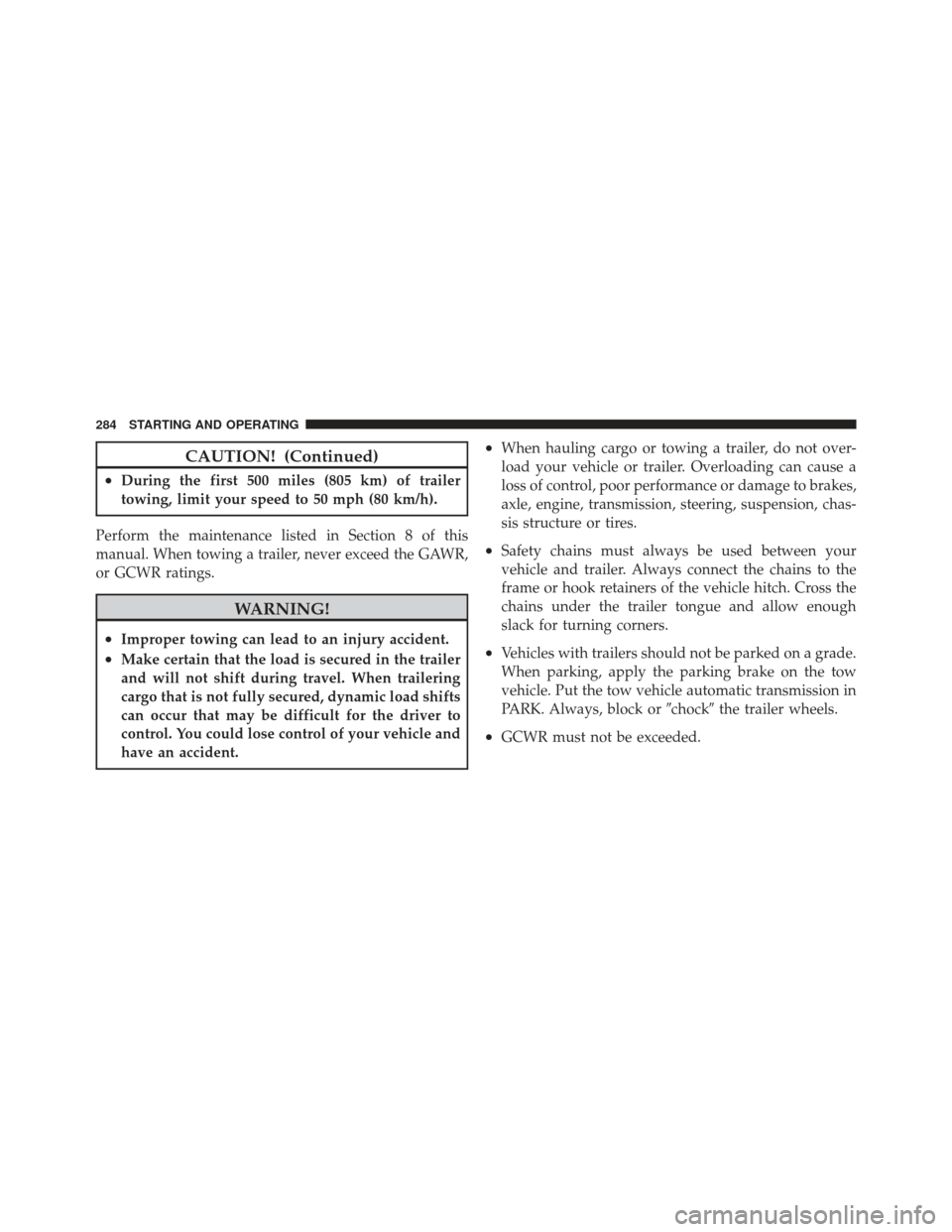 284 STARTING AND OPERATING

CAUTION! (Continued)

• During the first 500 miles (805 km) of trailer towing, limit your speed to 50 mph (80 km/h).

Perform the maintenance listed in Section 8 of this manual. When towing a trailer, never exceed the GAWR, or GCWR ratings.

WARNING!

• Improper towing can lead to an injury accident.
• Make certain that the load is secured in the trailer and will not shift during travel. When trailering cargo that is not fully secured, dynamic load shifts can occur that may be difficult for the driver to control. You could lose control of your vehicle and have an accident.

• When hauling cargo or towing a trailer, do not overload your vehicle or trailer. Overloading can cause a loss of control, poor performance or damage to brakes, axle, engine, transmission, steering, suspension, chassis structure or tires.

• Safety chains must always be used between your vehicle and trailer. Always connect the chains to the frame or hook retainers of the vehicle hitch. Cross the chains under the trailer tongue and allow enough slack for turning corners.

• Vehicles with trailers should not be parked on a grade. When parking, apply the parking brake on the tow vehicle. Put the tow vehicle automatic transmission in PARK. Always, block or "chock" the trailer wheels.

• GCWR must not be exceeded.

carmanualsonline.info